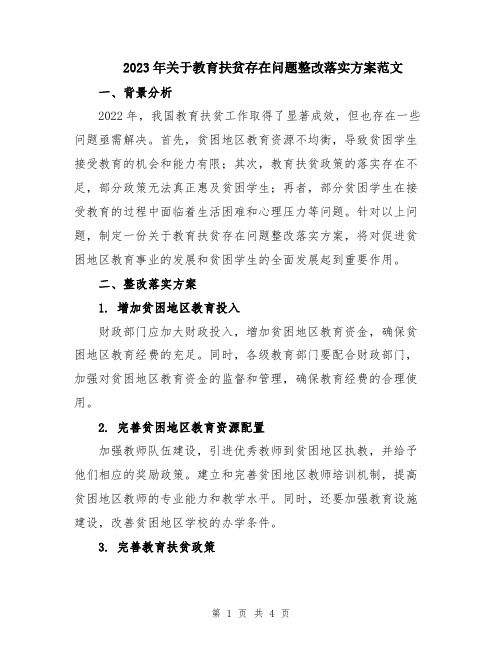 2023年关于教育扶贫存在问题整改落实方案范文

一、背景分析

2022年，我国教育扶贫工作取得了显著成效，但也存在一些问题亟需解决。首先，贫困地区教育资源不均衡，导致贫困学生接受教育的机会和能力有限；其次，教育扶贫政策的落实存在不足，部分政策无法真正惠及贫困学生；再者，部分贫困学生在接受教育的过程中面临着生活困难和心理压力等问题。针对以上问题，制定一份关于教育扶贫存在问题整改落实方案，将对促进贫困地区教育事业的发展和贫困学生的全面发展起到重要作用。

二、整改落实方案

1. 增加贫困地区教育投入

财政部门应加大财政投入，增加贫困地区教育资金，确保贫困地区教育经费的充足。同时，各级教育部门要配合财政部门，加强对贫困地区教育资金的监督和管理，确保教育经费的合理使用。

2. 完善贫困地区教育资源配置

加强教师队伍建设，引进优秀教师到贫困地区执教，并给予他们相应的奖励政策。建立和完善贫困地区教师培训机制，提高贫困地区教师的专业能力和教学水平。同时，还要加强教育设施建设，改善贫困地区学校的办学条件。

3. 完善教育扶贫政策

第 1 页 共 4 页